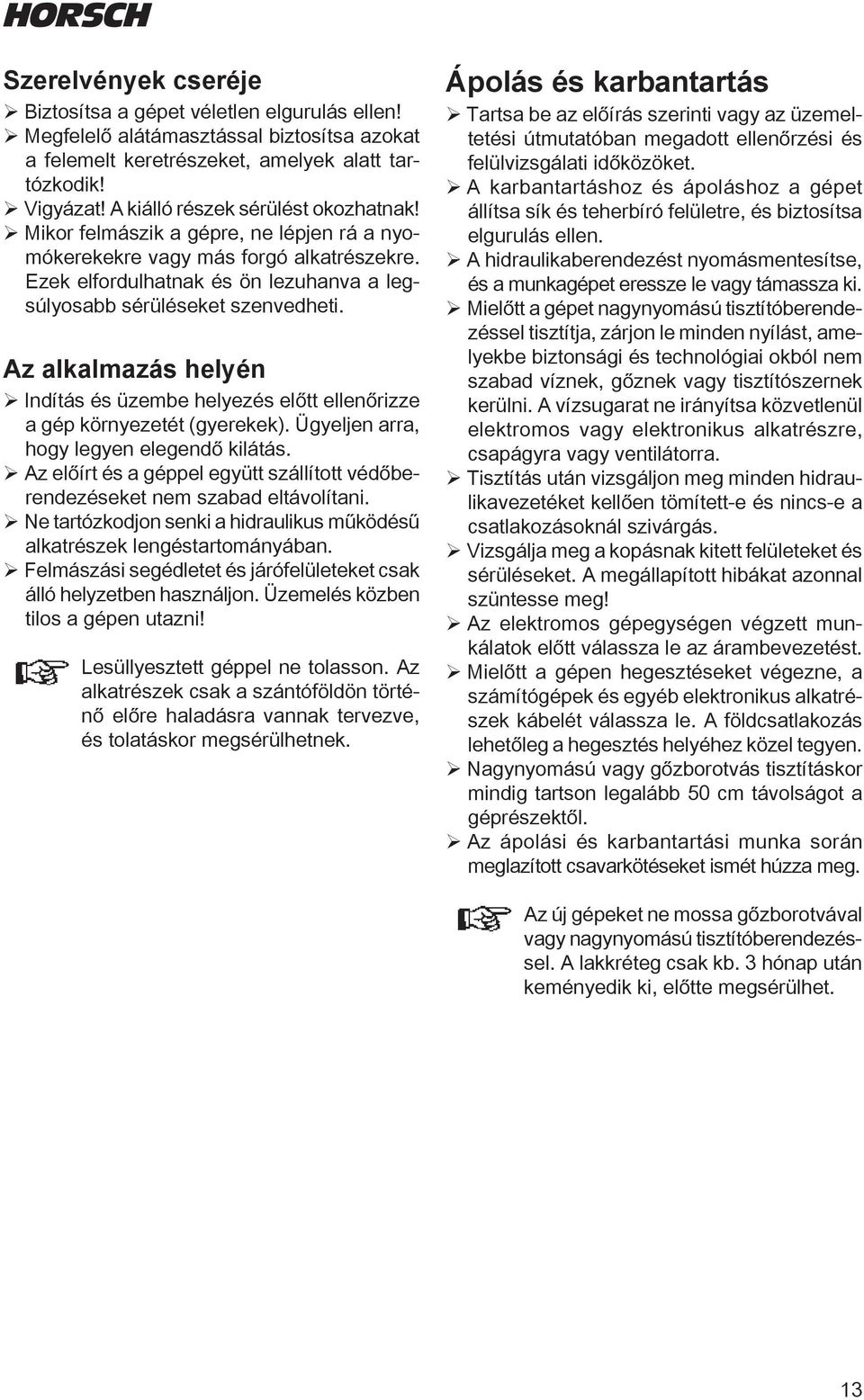 HORSCH

Szerelvények cseréje

➢ Biztosítsa a gépet véletlen elgurulás ellen!

➢ Megfelelő alátámasztással biztosítsa azokat a felemelt keretrészeket, amelyek alatt tartózkodik!

➢ Vigyázat! A kiálló részek sérülést okozhatnak!

➢ Mikor felmászik a gépre, ne lépjen rá a nyomókerekekre vagy más forgó alkatrészekre. Ezek elfordulhatnak és ön lezuhanva a legsúlyosabb sérüléseket szenvedheti.

Az alkalmazás helyén

➢ Indítás és üzembe helyezés előtt ellenőrizze a gép környezetét (gyerekek). Ügyeljen arra, hogy legyen elegendő kilátás.

➢ Az előírt és a géppel együtt szállított védőberendezéseket nem szabad eltávolítani.

➢ Ne tartózkodjon senki a hidraulikus működésű alkatrészek lengéstartományában.

➢ Felmászási segédletet és járófelületeket csak álló helyzetben használjon. Üzemelés közben tilos a gépen utazni!

Lesüllyesztett géppel ne tolasson. Az alkatrészek csak a szántóföldön történő előre haladásra vannak tervezve, és tolatáskor megsérülhetnek.

Ápolás és karbantartás

➢ Tartsa be az előírás szerinti vagy az üzemeltetési útmutatóban megadott ellenőrzési és felülvizsgálati időközöket.

➢ A karbantartáshoz és ápoláshoz a gépet állítsa sík és teherbíró felületre, és biztosítsa elgurulás ellen.

➢ A hidraulikaberendezést nyomásmentesítse, és a munkagépet eressze le vagy támassza ki.

➢ Mielőtt a gépet nagynyomású tisztítóberendezéssel tisztítja, zárjon le minden nyílást, amelyekbe biztonsági és technológiai okból nem szabad víznek, gőznek vagy tisztítószernek kerülni. A vízsugarat ne irányítsa közvetlenül elektromos vagy elektronikus alkatrészre, csapágyra vagy ventilátorra.

➢ Tisztítás után vizsgáljon meg minden hidraulikavezetéket kellően tömített-e és nincs-e a csatlakozásoknál szivárgás.

➢ Vizsgálja meg a kopásnak kitett felületeket és sérüléseket. A megállapított hibákat azonnal szüntesse meg!

➢ Az elektromos gépegységen végzett munkálatok előtt válassza le az árambevezetést.

➢ Mielőtt a gépen hegesztéseket végezne, a számítógépek és egyéb elektronikus alkatrészek kábelét válassza le. A földcsatlakozás lehetőleg a hegesztés helyéhez közel tegyen.

➢ Nagynyomású vagy gőzborotvás tisztításkor mindig tartson legalább 50 cm távolságot a géprészektől.

➢ Az ápolási és karbantartási munka során meglazított csavarkötéseket ismét húzza meg.

Az új gépeket ne mossa gőzborotvával vagy nagynyomású tisztítóberendezéssel. A lakkréteg csak kb. 3 hónap után keményedik ki, előtte megsérülhet.

13